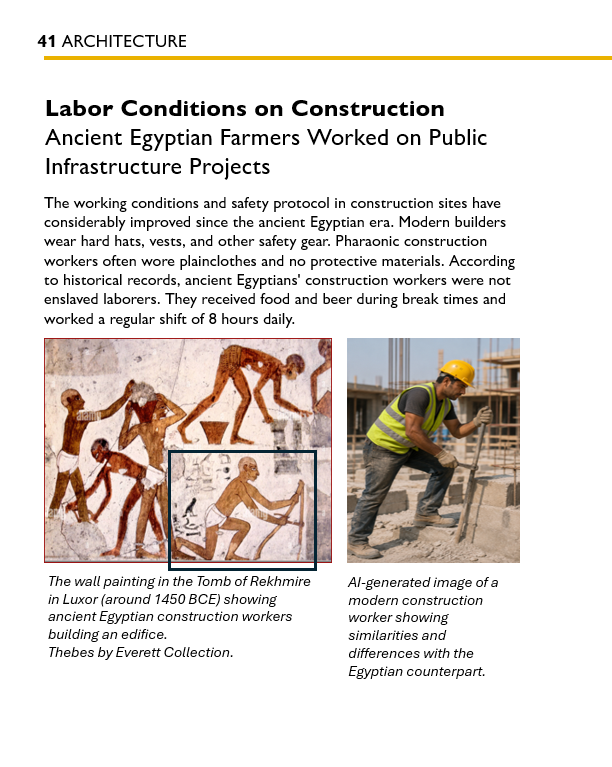 41 ARCHITECTURE

Labor Conditions on Construction
Ancient Egyptian Farmers Worked on Public Infrastructure Projects

The working conditions and safety protocol in construction sites have considerably improved since the ancient Egyptian era. Modern builders wear hard hats, vests, and other safety gear. Pharaonic construction workers often wore plainclothes and no protective materials. According to historical records, ancient Egyptians' construction workers were not enslaved laborers. They received food and beer during break times and worked a regular shift of 8 hours daily.

The wall painting in the Tomb of Rekhmire in Luxor (around 1450 BCE) showing ancient Egyptian construction workers building an edifice.
Thebes by Everett Collection.

AI-generated image of a modern construction worker showing similarities and differences with the Egyptian counterpart.